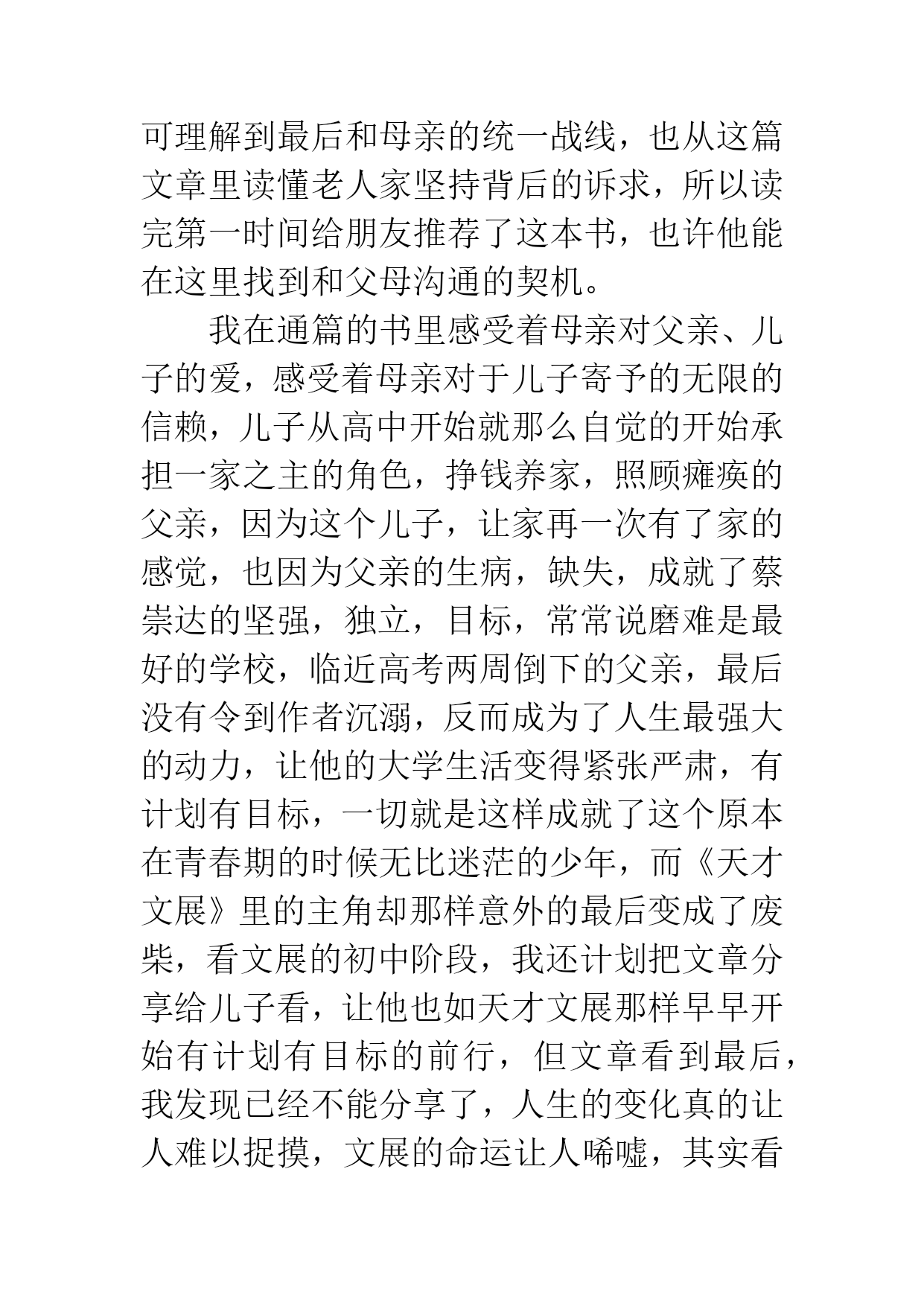 可理解到最后和母亲的统一战线，也从这篇文章里读懂老人家坚持背后的诉求，所以读完第一时间给朋友推荐了这本书，也许他能在这里找到和父母沟通的契机。

我在通篇的书里感受着母亲对父亲、儿子的爱，感受着母亲对于儿子寄予的无限的信赖，儿子从高中开始就那么自觉的开始承担一家之主的角色，挣钱养家，照顾瘫痪的父亲，因为这个儿子，让家再一次有了家的感觉，也因为父亲的生病，缺失，成就了蔡崇达的坚强，独立，目标，常常说磨难是最好的学校，临近高考两周倒下的父亲，最后没有令到作者沉溺，反而成为了人生最强大的动力，让他的大学生活变得紧张严肃，有计划有目标，一切就是这样成就了这个原本在青春期的时候无比迷茫的少年，而《天才文展》里的主角却那样意外的最后变成了废柴，看文展的初中阶段，我还计划把文章分享给儿子看，让他也如天才文展那样早早开始有计划有目标的前行，但文章看到最后，我发现已经不能分享了，人生的变化真的让人难以捉摸，文展的命运让人唏嘘，其实看